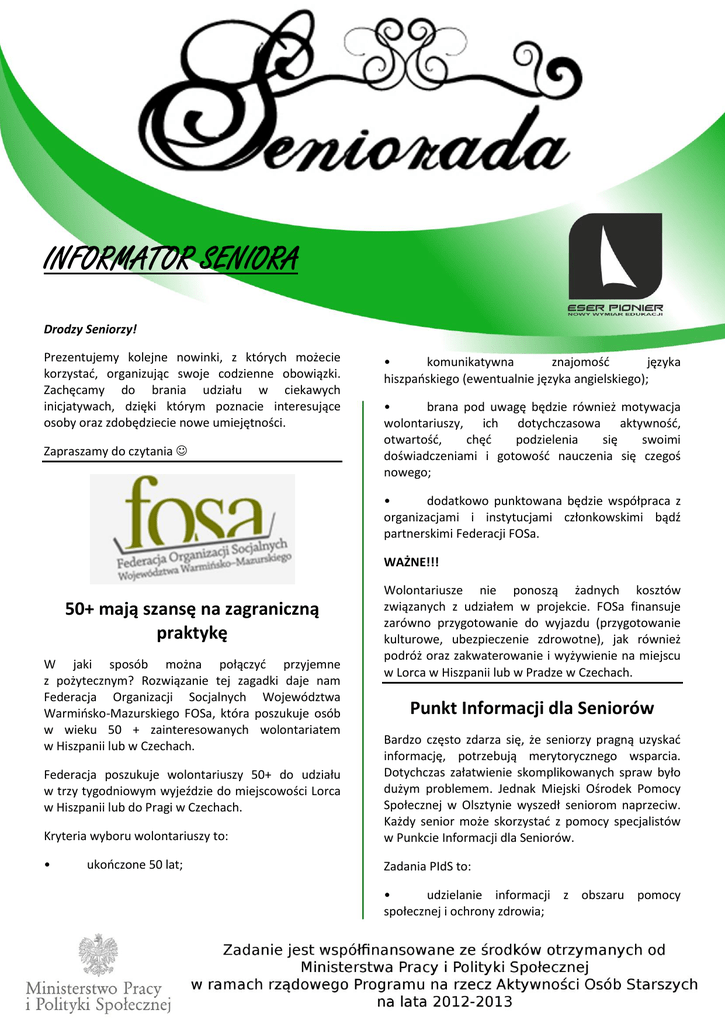 Seniorada

INFORMATOR SENIORA

ESER PIONIER
NOWY WYMIAR EDUKACJI

Drodzy Seniorzy!

Prezentujemy kolejne nowinki, z których możecie korzystać, organizując swoje codzienne obowiązki. Zachęcamy do brania udziału w ciekawych inicjatywach, dzięki którym poznacie interesujące osoby oraz zdobędziecie nowe umiejętności.

Zapraszamy do czytania ☺

fosa
Federacja Organizacji Socjalnych
Województwa Warmińsko-Mazurskiego

50+ mają szansę na zagraniczną praktykę

W jaki sposób można połączyć przyjemne z pożytecznym? Rozwiązanie tej zagadki daje nam Federacja Organizacji Socjalnych Województwa Warmińsko-Mazurskiego FOSa, która poszukuje osób w wieku 50 + zainteresowanych wolontariatem w Hiszpanii lub w Czechach.

Federacja poszukuje wolontariuszy 50+ do udziału w trzy tygodniowym wyjeździe do miejscowości Lorca w Hiszpanii lub do Pragi w Czechach.

Kryteria wyboru wolontariuszy to:

• ukończone 50 lat;

• komunikatywna znajomość języka hiszpańskiego (ewentualnie języka angielskiego);

• brana pod uwagę będzie również motywacja wolontariuszy, ich dotychczasowa aktywność, otwartość, chęć podzielenia się swoimi doświadczeniami i gotowość nauczenia się czegoś nowego;

• dodatkowo punktowana będzie współpraca z organizacjami i instytucjami członkowskimi bądź partnerskimi Federacji FOSa.

WAŻNE!!!

Wolontariusze nie ponoszą żadnych kosztów związanych z udziałem w projekcie. FOSa finansuje zarówno przygotowanie do wyjazdu (przygotowanie kulturowe, ubezpieczenie zdrowotne), jak również podróż oraz zakwaterowanie i wyżywienie na miejscu w Lorca w Hiszpanii lub w Pradze w Czechach.

Punkt Informacji dla Seniorów

Bardzo często zdarza się, że seniorzy pragną uzyskać informację, potrzebują merytorycznego wsparcia. Dotychczas załatwienie skomplikowanych spraw było dużym problemem. Jednak Miejski Ośrodek Pomocy Społecznej w Olsztynie wyszedł seniorom naprzeciw. Każdy senior może skorzystać z pomocy specjalistów w Punkcie Informacji dla Seniorów.

Zadania PIdS to:

• udzielanie informacji z obszaru pomocy społecznej i ochrony zdrowia;

Ministerstwo Pracy i Polityki Społecznej

Zadanie jest współfinansowane ze środków otrzymanych od Ministerstwa Pracy i Polityki Społecznej w ramach rządowego Programu na rzecz Aktywności Osób Starszych na lata 2012-2013